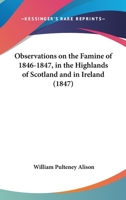 —KESSINGER'S RARE REPRINTS—

Observations on the Famine of 1846-1847, in the Highlands of Scotland and in Ireland (1847)

William Pulteney Alison